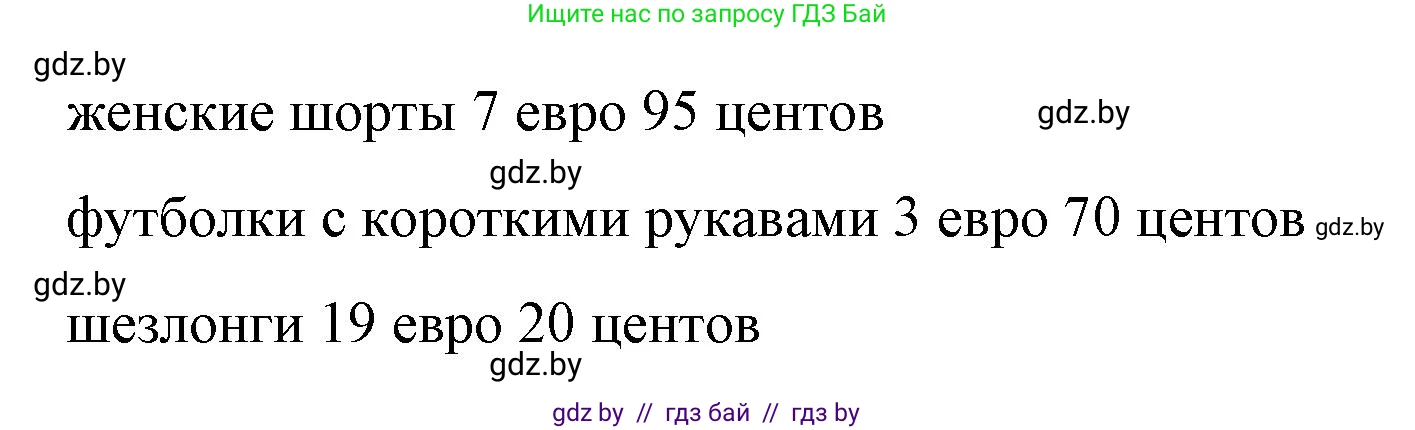 Ищите нас по запросу ГДЗ Бай

gdz.by

женские шорты 7 евро 95 центов

gdz.by

gdz.by

футболки с короткими рукавами 3 евро 70 центов

gdz.by

gdz.by

шезлонги 19 евро 20 центов

gdz.by

gdz by // гдз бай // гдз by